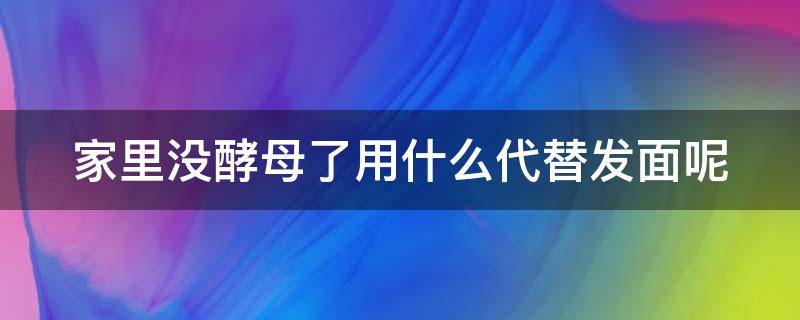 家里没酵母了用什么代替发面呢